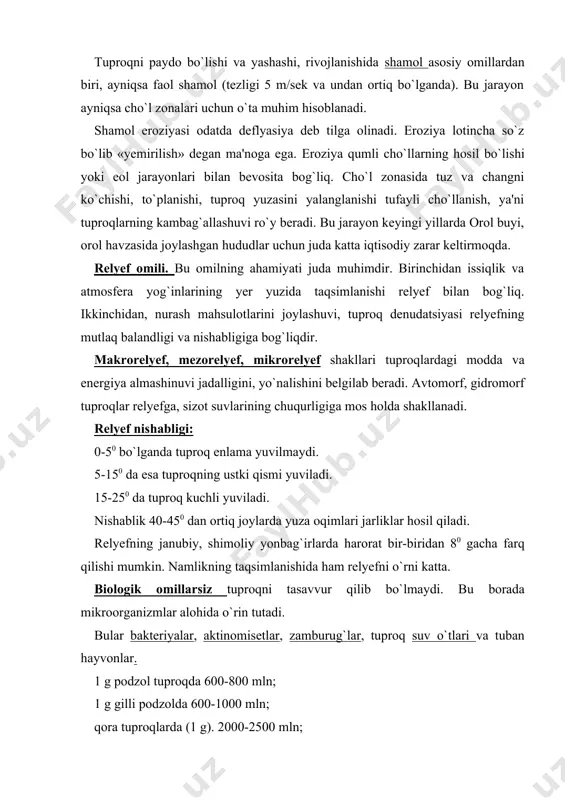 Tuproqni paydo bo`lishi va yashashi, rivojlanishida shamol asosiy omillardan biri, ayniqsa faol shamol (tezligi 5 m/sek va undan ortiq bo`lganda). Bu jarayon ayniqsa cho`l zonalari uchun o`ta muhim hisoblanadi.

Shamol eroziyasi odatda deflyasiya deb tilga olinadi. Eroziya lotincha so`z bo`lib «yemirilish» degan ma'noga ega. Eroziya qumli cho`llarning hosil bo`lishi yoki eol jarayonlari bilan bevosita bog`liq. Cho`l zonasida tuz va changni ko`chishi, to`planishi, tuproq yuzasini yalanglanishi tufayli cho`llanish, ya'ni tuproqlarning kambag`allashuvi ro`y beradi. Bu jarayon keyingi yillarda Orol buyi, orol havzasida joylashgan hududlar uchun juda katta iqtisodiy zarar keltirmoqda.

Relyef omili. Bu omilning ahamiyati juda muhimdir. Birinchidan issiqlik va atmosfera yog`inlarining yer yuzida taqsimlanishi relyef bilan bog`liq. Ikkinchidan, nurash mahsulotlarini joylashuvi, tuproq denudatsiyasi relyefning mutlaq balandligi va nishabligiga bog`liqdir.

Makrorelyef, mezorelyef, mikrorelyef shakllari tuproqlardagi modda va energiya almashinuvi jadalligini, yo`nalishini belgilab beradi. Avtomorf, gidromorf tuproqlar relyefga, sizot suvlarining chuqurligiga mos holda shakllanadi.

Relyef nishabligi:

0-5$^0$ bo`lganda tuproq enlama yuvilmaydi.

5-15$^0$ da esa tuproqning ustki qismi yuviladi.

15-25$^0$ da tuproq kuchli yuviladi.

Nishablik 40-45$^0$ dan ortiq joylarda yuza oqimlari jarliklar hosil qiladi.

Relyefning janubiy, shimoliy yonbag`irlarda harorat bir-biridan 8$^0$ gacha farq qilishi mumkin. Namlikning taqsimlanishida ham relyefni o`rni katta.

Biologik omillarsiz tuproqni tasavvur qilib bo`lmaydi. Bu borada mikroorganizmlar alohida o`rin tutadi.

Bular bakteriyalar, aktinomisetlar, zamburug`lar, tuproq suv o`tlari va tuban hayvonlar.

1 g podzol tuproqda 600-800 mln;

1 g gilli podzolda 600-1000 mln;

qora tuproqlarda (1 g). 2000-2500 mln;